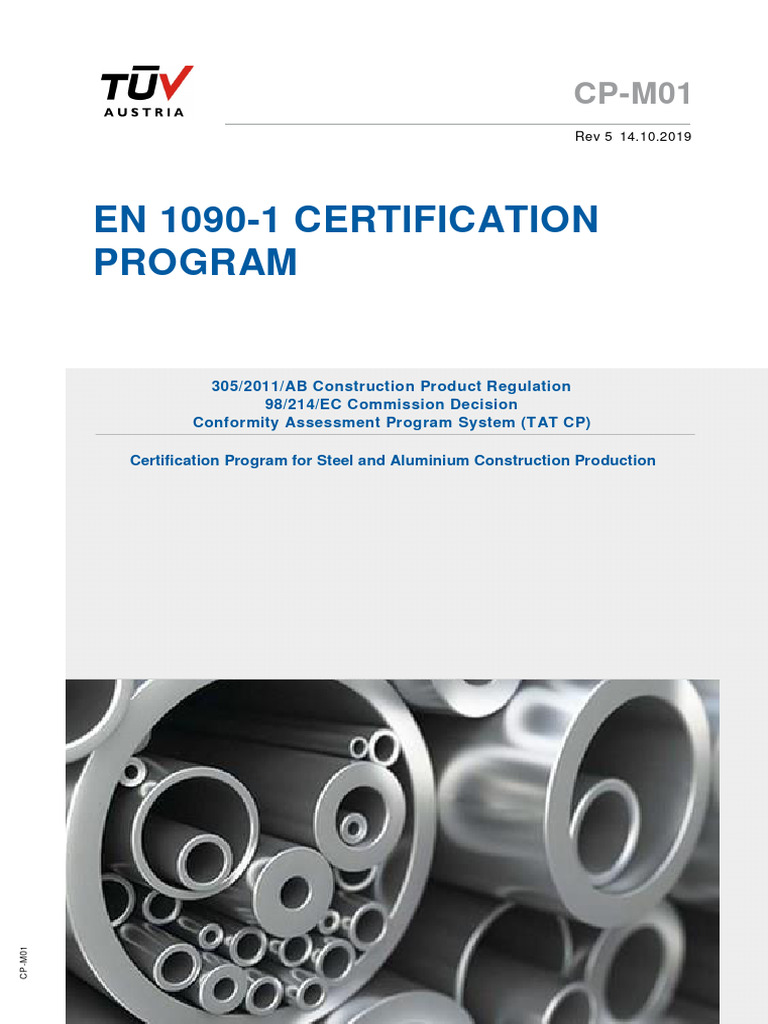 TÜV
AUSTRIA

CP-M01

Rev 5 14.10.2019

EN 1090-1 CERTIFICATION PROGRAM

305/2011/AB Construction Product Regulation
98/214/EC Commission Decision
Conformity Assessment Program System (TAT CP)

Certification Program for Steel and Aluminium Construction Production

CP-M01